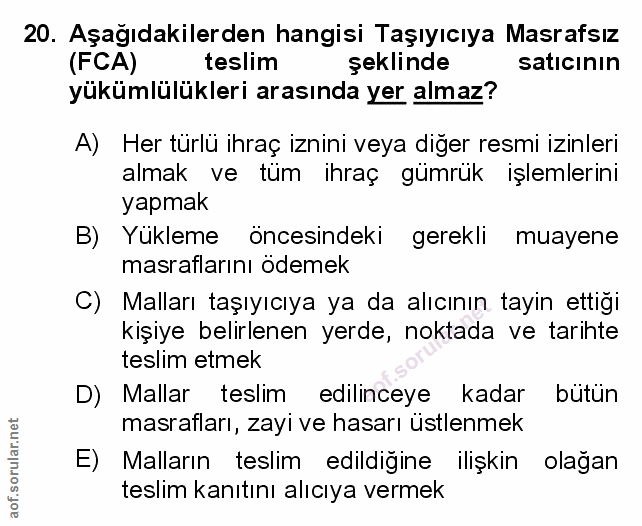 20. Aşağıdakilerden hangisi Taşıyıcıya Masrafsız (FCA) teslim şeklinde satıcının yükümlülükleri arasında yer almaz?

A) Her türlü ihraç iznini veya diğer resmi izinleri almak ve tüm ihraç gümrük işlemlerini yapmak

B) Yükleme öncesindeki gerekli muayene masraflarını ödemek

C) Malları taşıyıcıya ya da alıcının tayin ettiği kişiye belirlenen yerde, noktada ve tarihte teslim etmek

D) Mallar teslim edilinceye kadar bütün masrafları, zayi ve hasarı üstlenmek

E) Malların teslim edildiğine ilişkin olağan teslim kanıtını alıcıya vermek

aof.sorular.net

aof.sorular.net